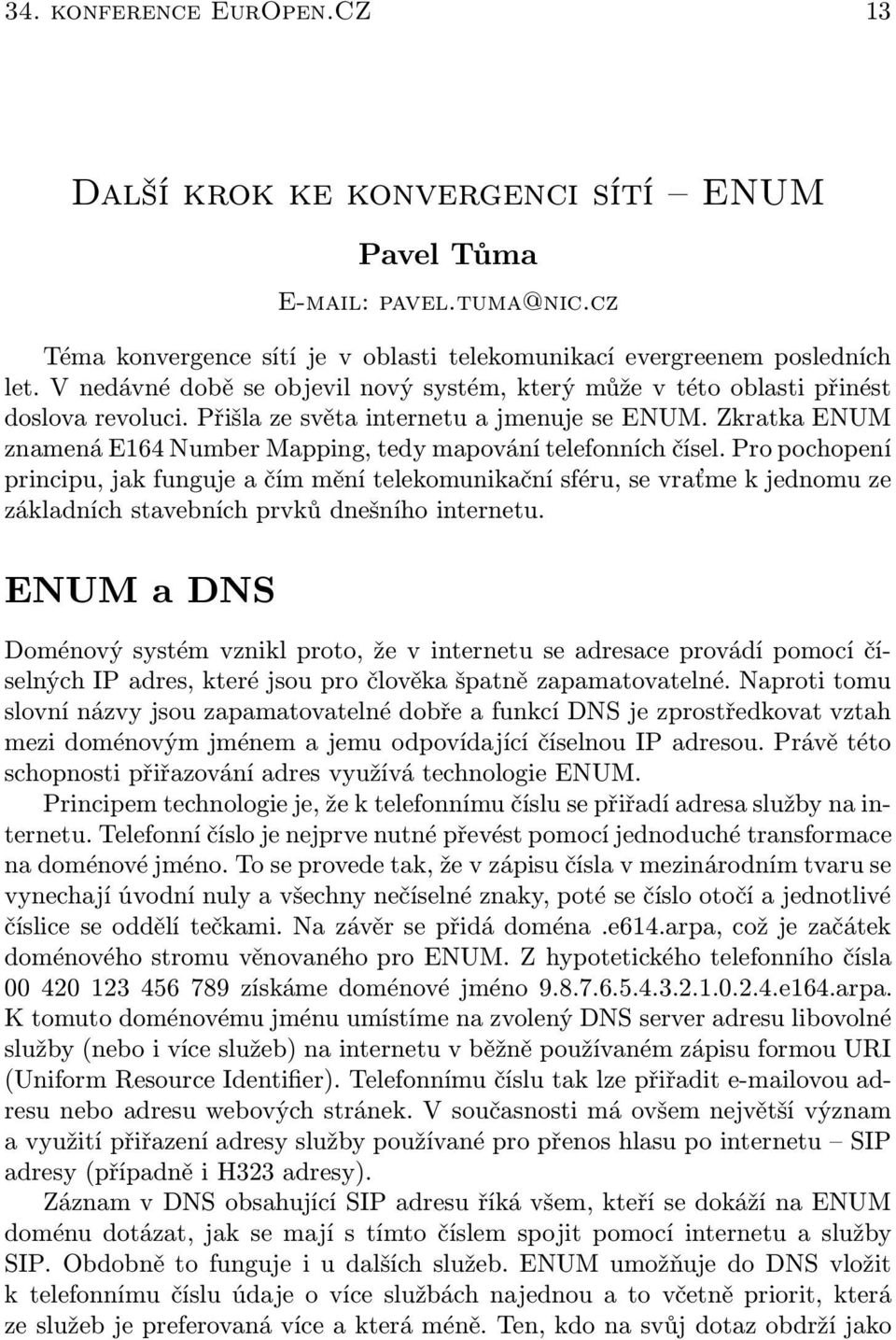 34. konference EurOpen.CZ 13

Další krok ke konvergenci sítí – ENUM

Pavel Tůma

E-mail: pavel.tuma@nic.cz

Téma konvergence sítí je v oblasti telekomunikací evergreenem posledních let. V nedávné době se objevil nový systém, který může v této oblasti přinést doslova revoluci. Přišla ze světa internetu a jmenuje se ENUM. Zkratka ENUM znamená E164 Number Mapping, tedy mapování telefonních čísel. Pro pochopení principu, jak funguje a čím mění telekomunikační sféru, se vraťme k jednomu ze základních stavebních prvků dnešního internetu.

ENUM a DNS

Doménový systém vznikl proto, že v internetu se adresace provádí pomocí číselných IP adres, které jsou pro člověka špatně zapamatovatelné. Naproti tomu slovní názvy jsou zapamatovatelné dobře a funkcí DNS je zprostředkovat vztah mezi doménovým jménem a jemu odpovídající číselnou IP adresou. Právě této schopnosti přiřazování adres využívá technologie ENUM.

Principem technologie je, že k telefonnímu číslu se přiřadí adresa služby na internetu. Telefonní číslo je nejprve nutné převést pomocí jednoduché transformace na doménové jméno. To se provede tak, že v zápisu čísla v mezinárodním tvaru se vynechají úvodní nuly a všechny nečíselné znaky, poté se číslo otočí a jednotlivé číslice se oddělí tečkami. Na závěr se přidá doména .e614.arpa, což je začátek doménového stromu věnovaného pro ENUM. Z hypotetického telefonního čísla 00 420 123 456 789 získáme doménové jméno 9.8.7.6.5.4.3.2.1.0.2.4.e164.arpa. K tomuto doménovému jménu umístíme na zvolený DNS server adresu libovolné služby (nebo i více služeb) na internetu v běžně používaném zápisu formou URI (Uniform Resource Identifier). Telefonnímu číslu tak lze přiřadit e-mailovou adresu nebo adresu webových stránek. V současnosti má ovšem největší význam a využití přiřazení adresy služby používané pro přenos hlasu po internetu – SIP adresy (případně i H323 adresy).

Záznam v DNS obsahující SIP adresu říká všem, kteří se dokáží na ENUM doménu dotázat, jak se mají s tímto číslem spojit pomocí internetu a služby SIP. Obdobně to funguje i u dalších služeb. ENUM umožňuje do DNS vložit k telefonnímu číslu údaje o více službách najednou a to včetně priorit, která ze služeb je preferovaná více a která méně. Ten, kdo na svůj dotaz obdrží jako